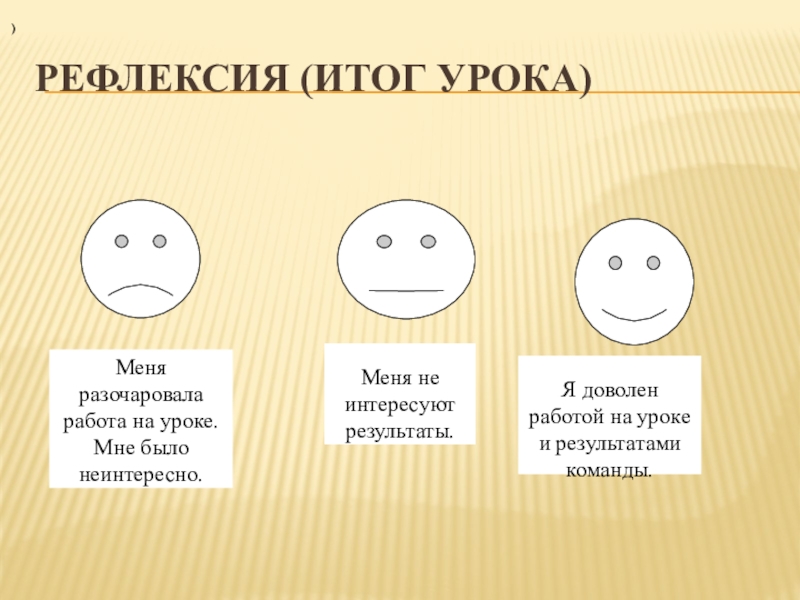 )

РЕФЛЕКСИЯ (ИТОГ УРОКА)

Меня разочаровала работа на уроке. Мне было неинтересно.

Меня не интересуют результаты.

Я доволен работой на уроке и результатами команды.